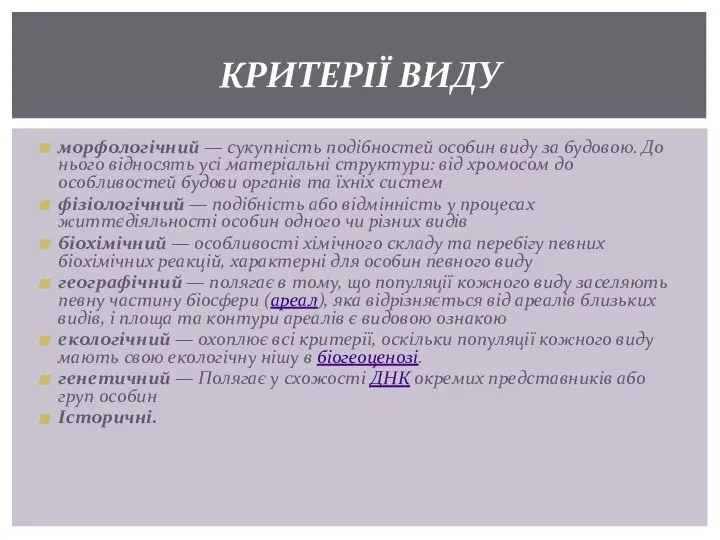 КРИТЕРІЇ ВИДУ

морфологічний — сукупність подібностей особин виду за будовою. До нього відносять усі матеріальні структури: від хромосом до особливостей будови органів та їхніх систем
фізіологічний — подібність або відмінність у процесах життєдіяльності особин одного чи різних видів
біохімічний — особливості хімічного складу та перебігу певних біохімічних реакцій, характерні для особин певного виду
географічний — полягає в тому, що популяції кожного виду заселяють певну частину біосфери (ареал), яка відрізняється від ареалів близьких видів, і площа та контури ареалів є видовою ознакою
екологічний — охоплює всі критерії, оскільки популяції кожного виду мають свою екологічну нішу в біогеоценозі.
генетичний — Полягає у схожості ДНК окремих представників або груп особин
Історичні.